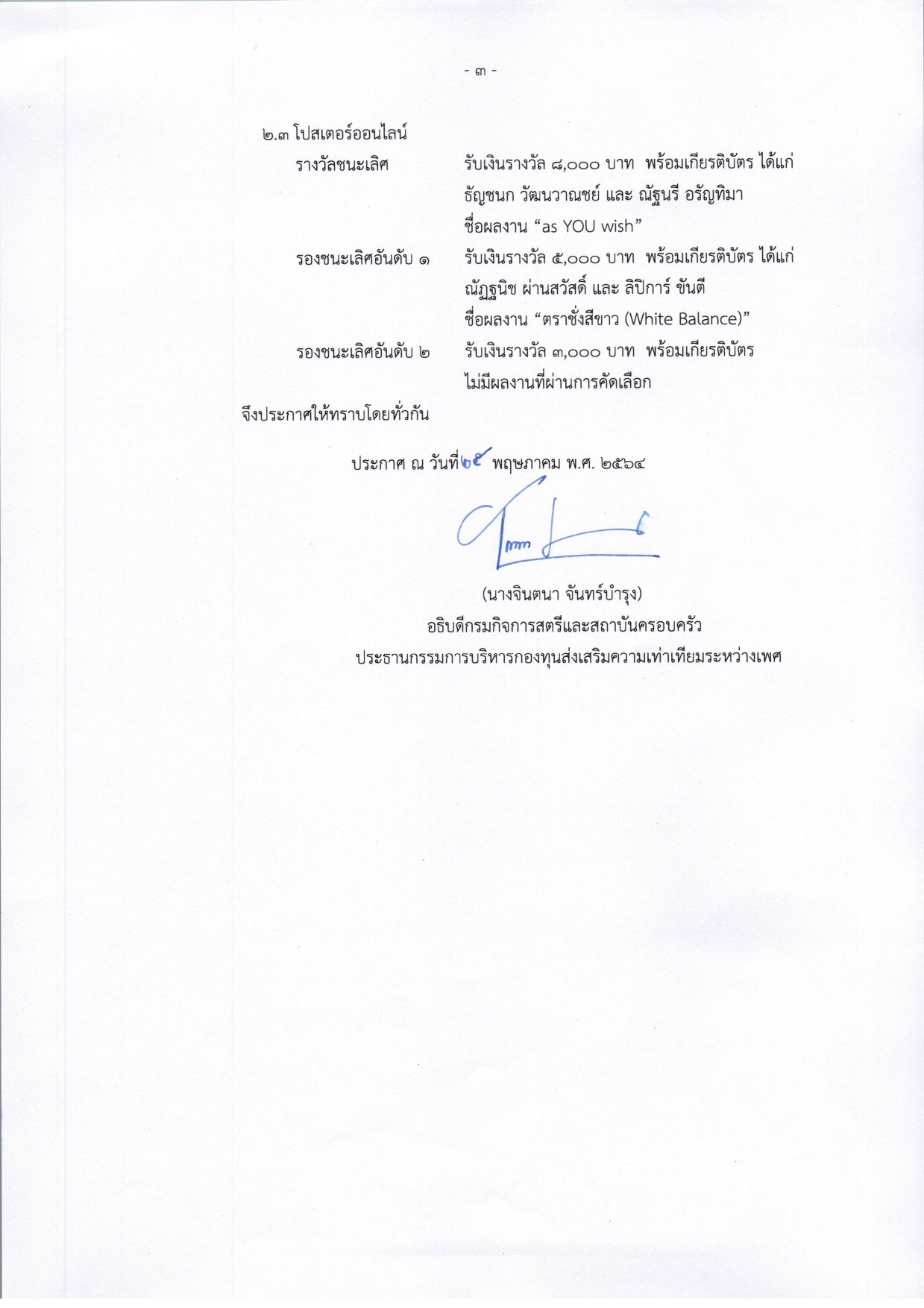 - ๓ -

๒.๓ โปสเตอร์ออนไลน์

รางวัลชนะเลิศ รับเงินรางวัล ๘,๐๐๐ บาท พร้อมเกียรติบัตร ได้แก่ ธัญชนก วัฒนวาณชย์ และ ณัฐนรี อรัญทิมา ชื่อผลงาน “as YOU wish”

รองชนะเลิศอันดับ ๑ รับเงินรางวัล ๕,๐๐๐ บาท พร้อมเกียรติบัตร ได้แก่ ณัฏฐนิช ผ่านสวัสดิ์ และ ลิปิการ์ ขันตี ชื่อผลงาน “ตราชั่งสีขาว (White Balance)”

รองชนะเลิศอันดับ ๒ รับเงินรางวัล ๓,๐๐๐ บาท พร้อมเกียรติบัตร ไม่มีผลงานที่ผ่านการคัดเลือก

จึงประกาศให้ทราบโดยทั่วกัน

ประกาศ ณ วันที่ ๒๕ พฤษภาคม พ.ศ. ๒๕๖๔

(นางจินตนา จันทร์บำรุง)
อธิบดีกรมกิจการสตรีและสถาบันครอบครัว
ประธานกรรมการบริหารกองทุนส่งเสริมความเท่าเทียมระหว่างเพศ